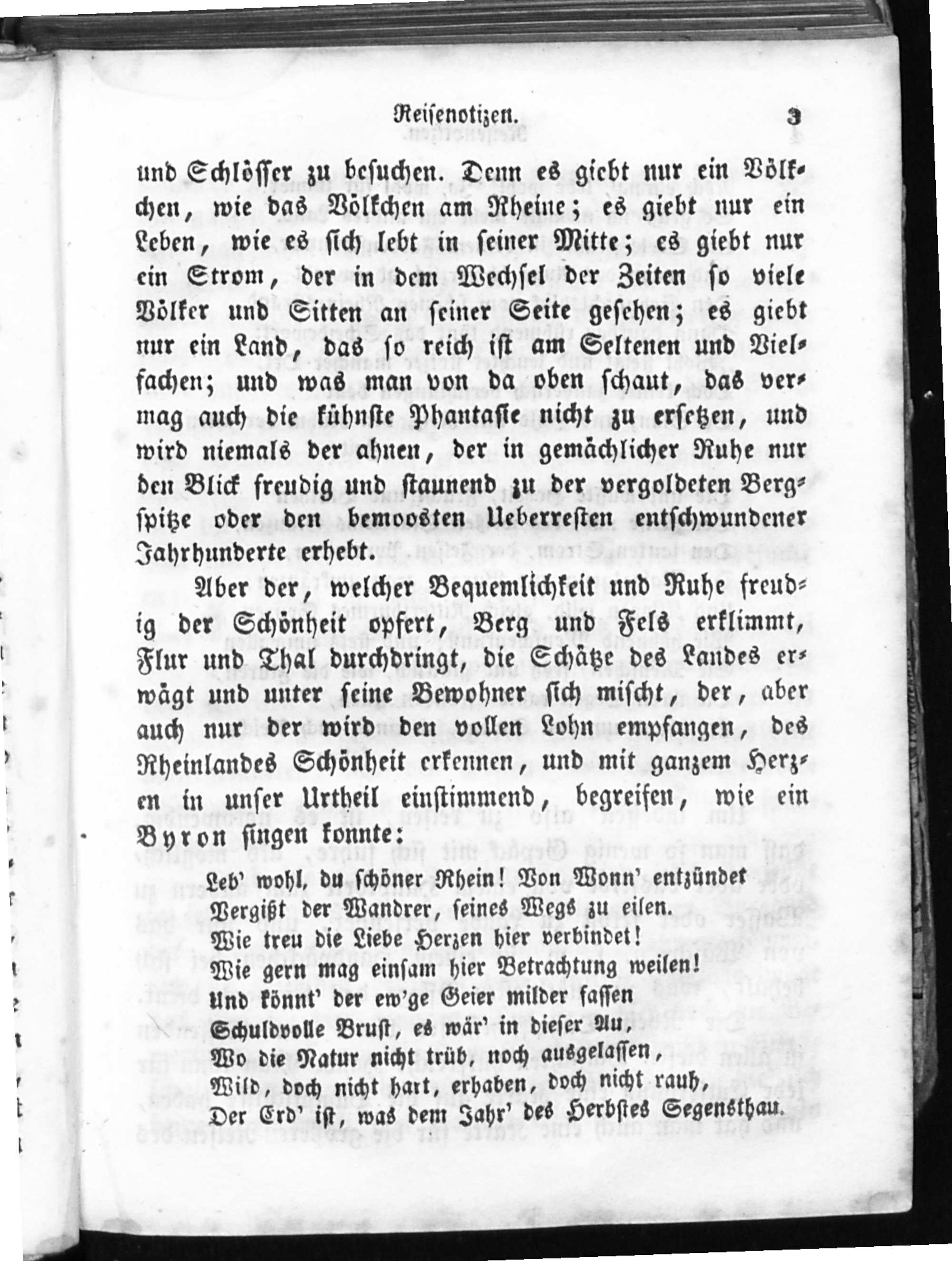 Reisenotizen. 3

und Schlösser zu besuchen. Denn es giebt nur ein Völkchen, wie das Völkchen am Rheine; es giebt nur ein Leben, wie es sich lebt in seiner Mitte; es giebt nur ein Strom, der in dem Wechsel der Zeiten so viele Völker und Sitten an seiner Seite gesehen; es giebt nur ein Land, das so reich ist am Seltenen und Vielfachen; und was man von da oben schaut, das vermag auch die kühnste Phantasie nicht zu ersetzen, und wird niemals der ahnen, der in gemächlicher Ruhe nur den Blick freudig und staunend zu der vergoldeten Bergspitze oder den bemoosten Ueberresten entschwundener Jahrhunderte erhebt.

Aber der, welcher Bequemlichkeit und Ruhe freudig der Schönheit opfert, Berg und Fels erklimmt, Flur und Thal durchdringt, die Schätze des Landes erwägt und unter seine Bewohner sich mischt, der, aber auch nur der wird den vollen Lohn empfangen, des Rheinlandes Schönheit erkennen, und mit ganzem Herzen in unser Urtheil einstimmend, begreifen, wie ein Byron singen konnte:

Leb' wohl, du schöner Rhein! Von Wonn' entzündet
Vergißt der Wandrer, seines Wegs zu eilen.
Wie treu die Liebe Herzen hier verbindet!
Wie gern mag einsam hier Betrachtung weilen!
Und könnt' der ew'ge Geier milder fassen
Schuldvolle Brust, es wär' in dieser Au,
Wo die Natur nicht trüb, noch ausgelassen,
Wild, doch nicht hart, erhaben, doch nicht rauh,
Der Erd' ist, was dem Jahr' des Herbstes Segensthau.